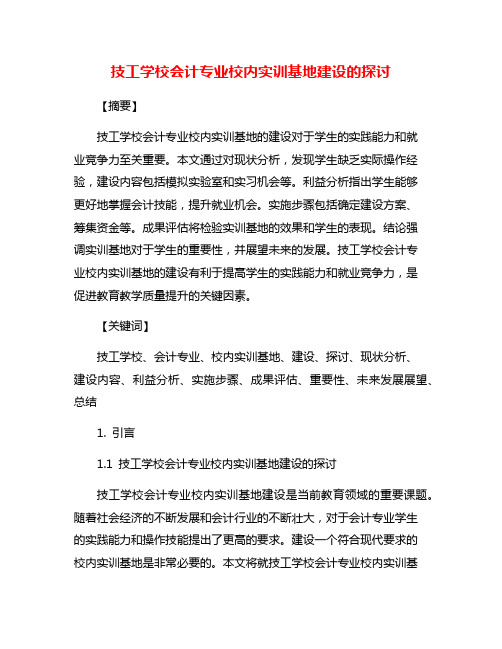 技工学校会计专业校内实训基地建设的探讨

【摘要】

技工学校会计专业校内实训基地的建设对于学生的实践能力和就业竞争力至关重要。本文通过对现状分析，发现学生缺乏实际操作经验，建设内容包括模拟实验室和实习机会等。利益分析指出学生能够更好地掌握会计技能，提升就业机会。实施步骤包括确定建设方案、筹集资金等。成果评估将检验实训基地的效果和学生的表现。结论强调实训基地对于学生的重要性，并展望未来的发展。技工学校会计专业校内实训基地的建设有利于提高学生的实践能力和就业竞争力，是促进教育教学质量提升的关键因素。

【关键词】

技工学校、会计专业、校内实训基地、建设、探讨、现状分析、建设内容、利益分析、实施步骤、成果评估、重要性、未来发展展望、总结

1. 引言

1.1 技工学校会计专业校内实训基地建设的探讨

技工学校会计专业校内实训基地建设是当前教育领域的重要课题。随着社会经济的不断发展和会计行业的不断壮大，对于会计专业学生的实践能力和操作技能提出了更高的要求。建设一个符合现代要求的校内实训基地是非常必要的。本文将就技工学校会计专业校内实训基